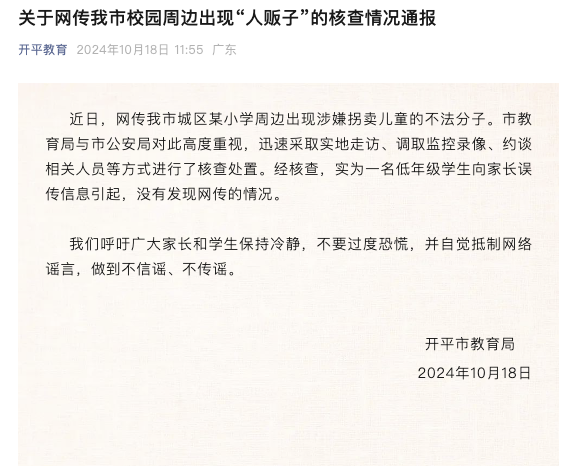 关于网传我市校园周边出现“人贩子”的核查情况通报

开平教育 2024年10月18日 11:55 广东

近日，网传我市城区某小学周边出现涉嫌拐卖儿童的不法分子。市教育局与市公安局对此高度重视，迅速采取实地走访、调取监控录像、约谈相关人员等方式进行了核查处置。经核查，实为一名低年级学生向家长误传信息引起，没有发现网传的情况。

我们呼吁广大家长和学生保持冷静，不要过度恐慌，并自觉抵制网络谣言，做到不信谣、不传谣。

开平市教育局

2024年10月18日